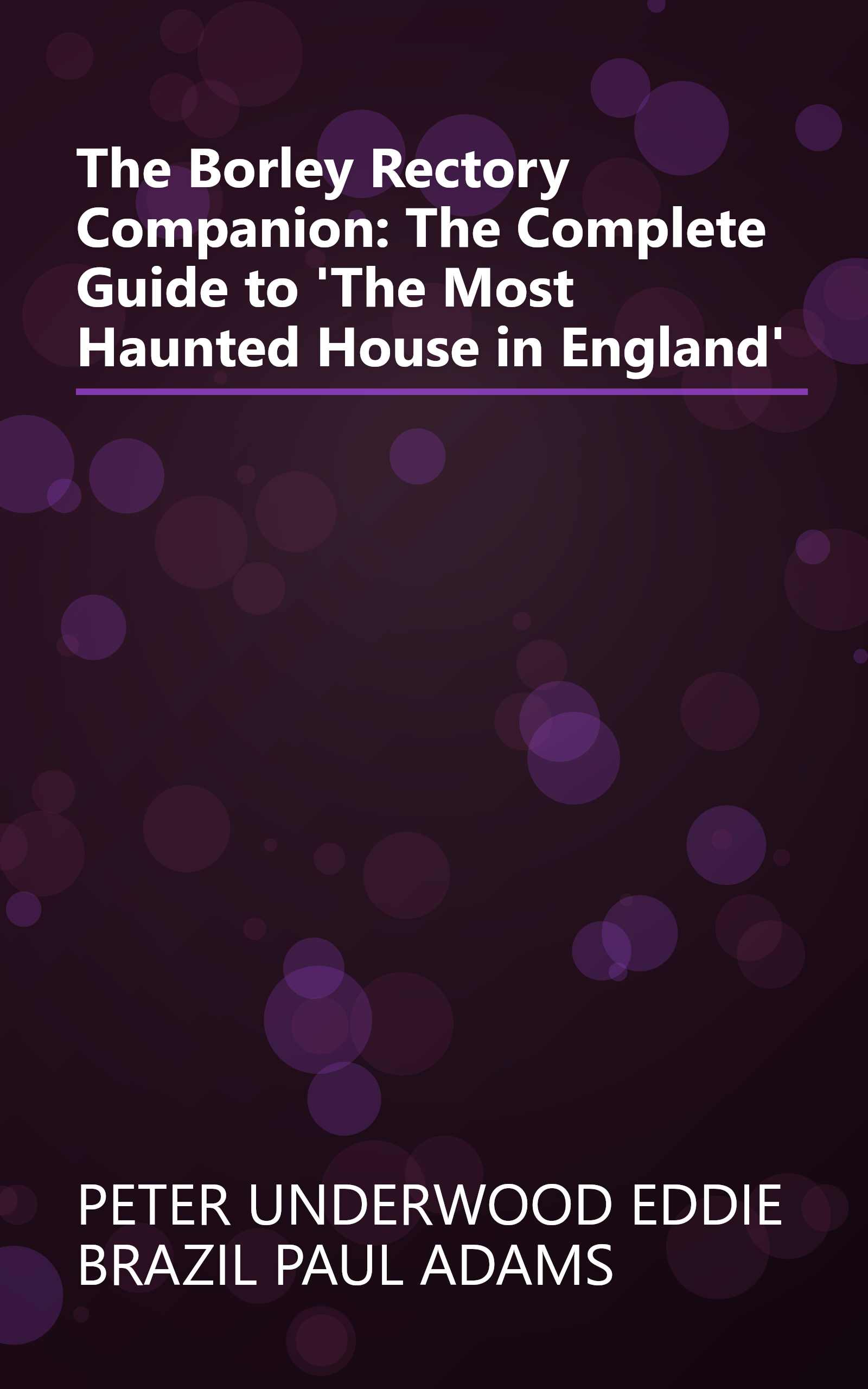 The Borley Rectory Companion: The Complete Guide to 'The Most Haunted House in England'

PETER UNDERWOOD EDDIE BRAZIL PAUL ADAMS